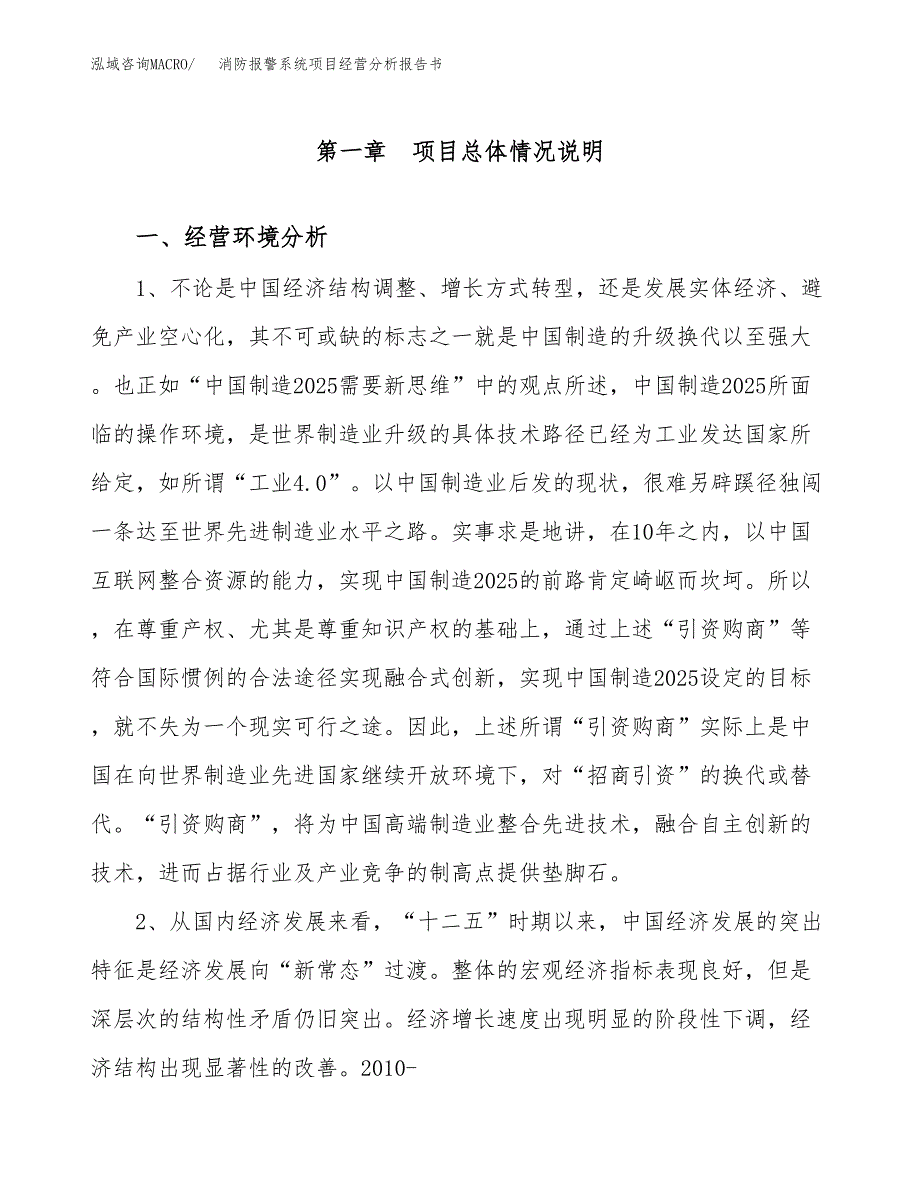 泓域咨询MACRO/　消防报警系统项目经营分析报告书

第一章　项目总体情况说明

一、经营环境分析

1、不论是中国经济结构调整、增长方式转型，还是发展实体经济、避免产业空心化，其不可或缺的标志之一就是中国制造的升级换代以至强大。也正如“中国制造2025需要新思维”中的观点所述，中国制造2025所面临的操作环境，是世界制造业升级的具体技术路径已经为工业发达国家所给定，如所谓“工业4.0”。以中国制造业后发的现状，很难另辟蹊径独闯一条达至世界先进制造业水平之路。实事求是地讲，在10年之内，以中国互联网整合资源的能力，实现中国制造2025的前路肯定崎岖而坎坷。所以，在尊重产权、尤其是尊重知识产权的基础上，通过上述“引资购商”等符合国际惯例的合法途径实现融合式创新，实现中国制造2025设定的目标，就不失为一个现实可行之途。因此，上述所谓“引资购商”实际上是中国在向世界制造业先进国家继续开放环境下，对“招商引资”的换代或替代。“引资购商”，将为中国高端制造业整合先进技术，融合自主创新的技术，进而占据行业及产业竞争的制高点提供垫脚石。

2、从国内经济发展来看，“十二五”时期以来，中国经济发展的突出特征是经济发展向“新常态”过渡。整体的宏观经济指标表现良好，但是深层次的结构性矛盾仍旧突出。经济增长速度出现明显的阶段性下调，经济结构出现显著性的改善。2010-